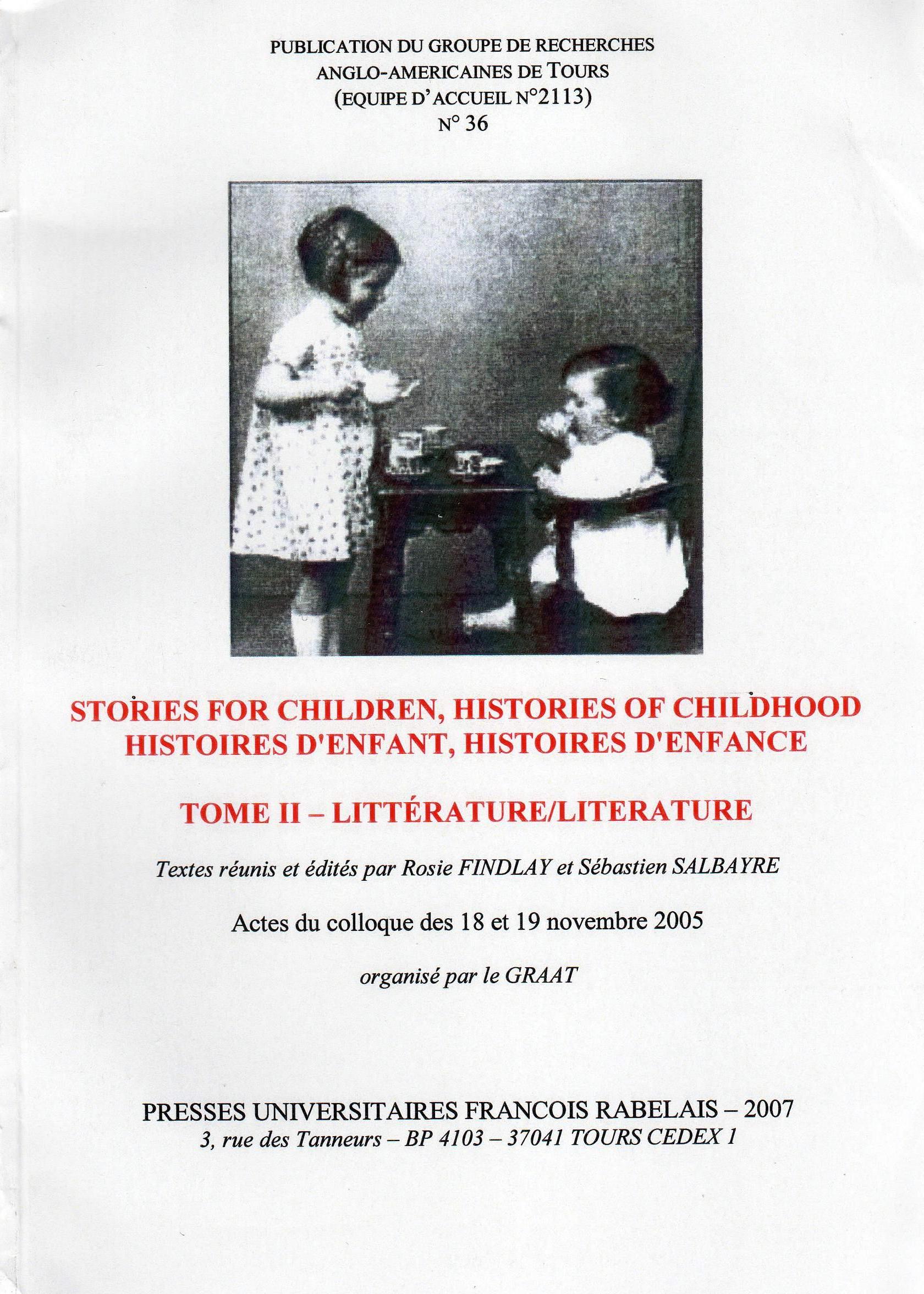 PUBLICATION DU GROUPE DE RECHERCHES
ANGLO-AMERICAINES DE TOURS
(EQUIPE D'ACCUEIL N°2113)
N° 36

STORIES FOR CHILDREN, HISTORIES OF CHILDHOOD
HISTOIRES D'ENFANT, HISTOIRES D'ENFANCE

TOME II – LITTÉRATURE/LITERATURE

Textes réunis et édités par Rosie FINDLAY et Sébastien SALBAYRE

Actes du colloque des 18 et 19 novembre 2005

organisé par le GRAAT

PRESSES UNIVERSITAIRES FRANCOIS RABELAIS – 2007
3, rue des Tanneurs – BP 4103 – 37041 TOURS CEDEX 1